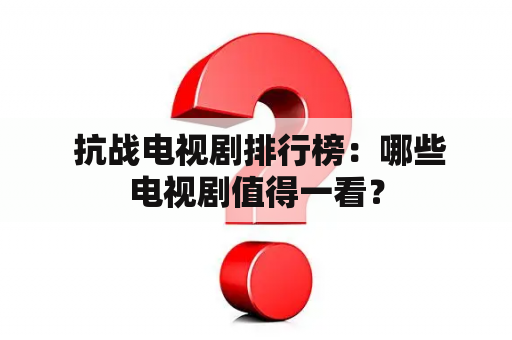 抗战电视剧排行榜：哪些电视剧值得一看？